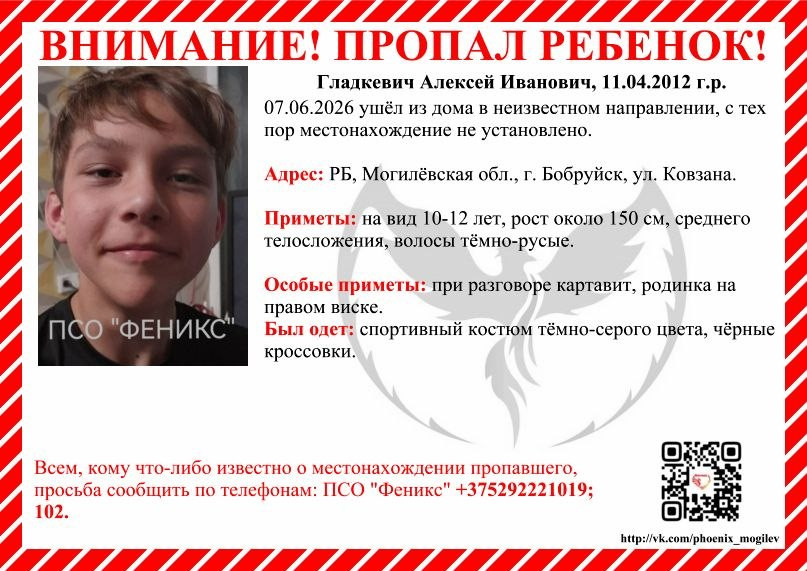 ВНИМАНИЕ! ПРОПАЛ РЕБЕНОК!

ПСО "ФЕНИКС"

Гладкевич Алексей Иванович, 11.04.2012 г.р.
07.06.2026 ушёл из дома в неизвестном направлении, с тех пор местонахождение не установлено.

Адрес: РБ, Могилёвская обл., г. Бобруйск, ул. Ковзана.

Приметы: на вид 10-12 лет, рост около 150 см, среднего телосложения, волосы тёмно-русые.

Особые приметы: при разговоре картавит, родинка на правом виске.
Был одет: спортивный костюм тёмно-серого цвета, чёрные кроссовки.

Всем, кому что-либо известно о местонахождении пропавшего, просьба сообщить по телефонам: ПСО "Феникс" +375292221019; 102.

http://vk.com/phoenix_mogilev